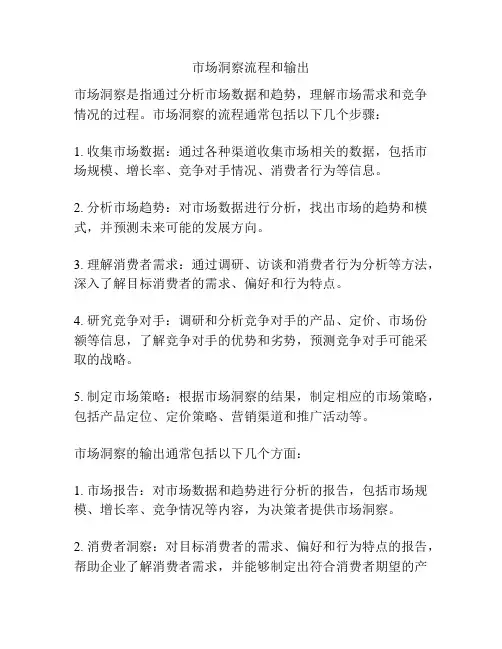 市场洞察流程和输出

市场洞察是指通过分析市场数据和趋势，理解市场需求和竞争情况的过程。市场洞察的流程通常包括以下几个步骤：

1. 收集市场数据：通过各种渠道收集市场相关的数据，包括市场规模、增长率、竞争对手情况、消费者行为等信息。

2. 分析市场趋势：对市场数据进行分析，找出市场的趋势和模式，并预测未来可能的发展方向。

3. 理解消费者需求：通过调研、访谈和消费者行为分析等方法，深入了解目标消费者的需求、偏好和行为特点。

4. 研究竞争对手：调研和分析竞争对手的产品、定价、市场份额等信息，了解竞争对手的优势和劣势，预测竞争对手可能采取的战略。

5. 制定市场策略：根据市场洞察的结果，制定相应的市场策略，包括产品定位、定价策略、营销渠道和推广活动等。

市场洞察的输出通常包括以下几个方面：

1. 市场报告：对市场数据和趋势进行分析的报告，包括市场规模、增长率、竞争情况等内容，为决策者提供市场洞察。

2. 消费者洞察：对目标消费者的需求、偏好和行为特点的报告，帮助企业了解消费者需求，并能够制定出符合消费者期望的产